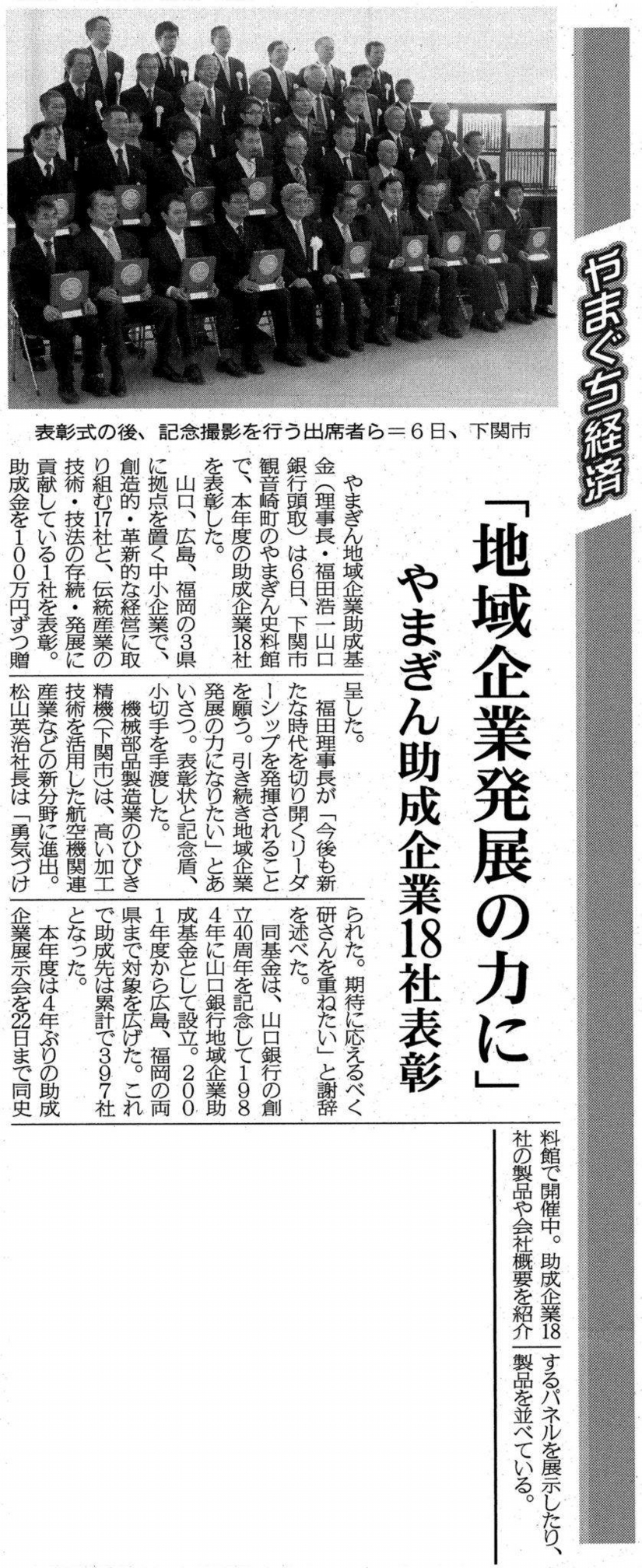 やまぐち経済

「地域企業発展の力に」

やまぎん助成企業18社表彰

表彰式の後、記念撮影を行う出席者ら＝6日、下関市

やまぎん地域企業助成基金（理事長・福田浩一山口銀行頭取）は6日、下関市観音崎町のやまぎん史料館で、本年度の助成企業18社を表彰した。

山口、広島、福岡の3県に拠点を置く中小企業で、創造的・革新的な経営に取り組む17社と、伝統産業の技術・技法の存続・発展に貢献している1社を表彰。助成金を100万円ずつ贈呈した。

福田理事長が「今後も新たな時代を切り開くリーダーシップを発揮されることを願う。引き続き地域企業発展の力になりたい」とあいさつ。表彰状と記念盾、小切手を手渡した。

機械部品製造業のひびき精機（下関市）は、高い加工技術を活用した航空機関連産業などの新分野に進出。松山英治社長は「勇気づけられた。期待に応えるべく研さんを重ねたい」と謝辞を述べた。

同基金は、山口銀行の創立40周年を記念して1984年に山口銀行地域企業助成基金として設立。2001年度から広島、福岡の両県まで対象を広げた。これで助成先は累計で397社となった。

本年度は4年ぶりの助成企業展示会を22日まで同史料館で開催中。助成企業18社の製品や会社概要を紹介するパネルを展示したり、製品を並べている。